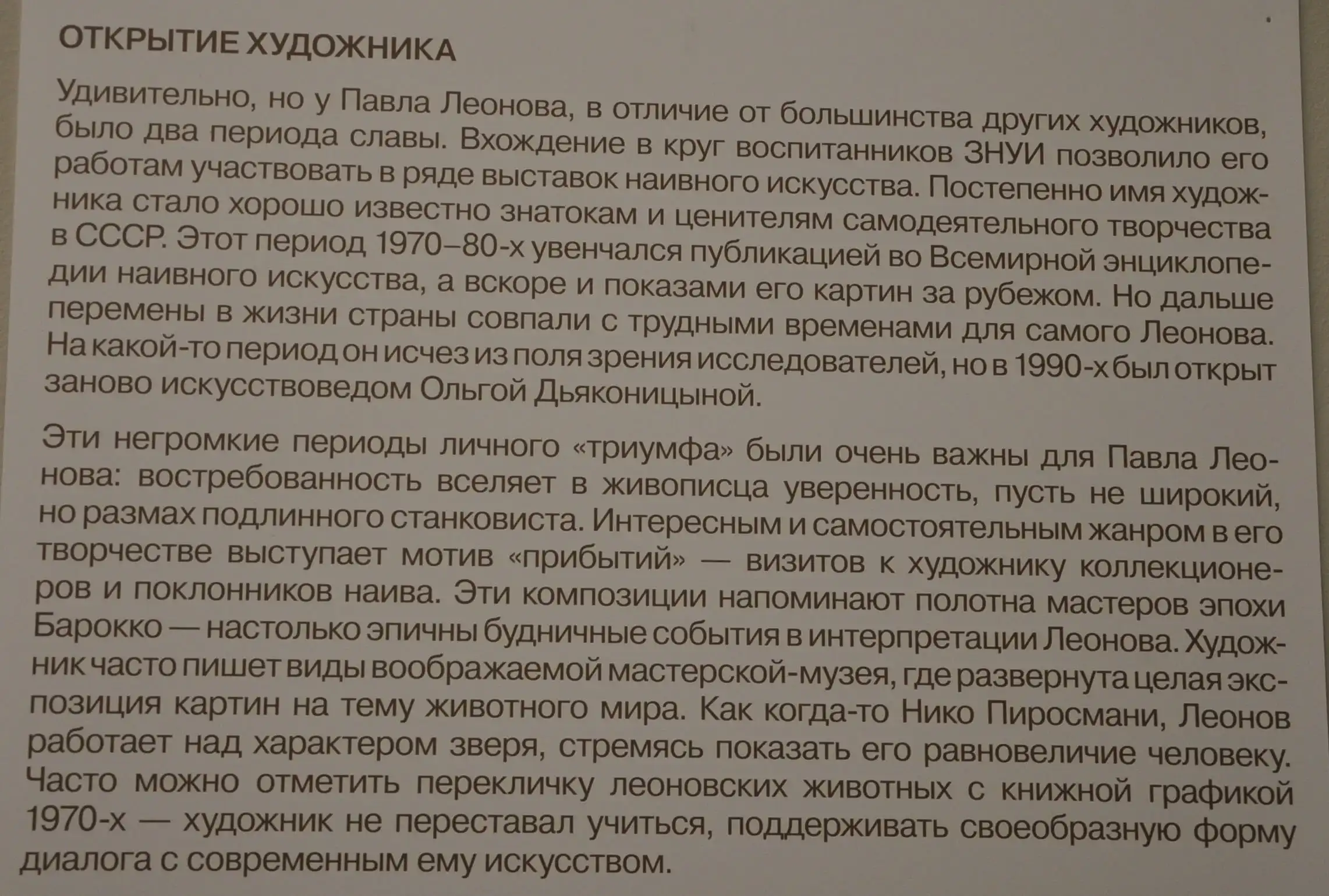 ОТКРЫТИЕ ХУДОЖНИКА

Удивительно, но у Павла Леонова, в отличие от большинства других художников, было два периода славы. Вхождение в круг воспитанников ЗНУИ позволило его работам участвовать в ряде выставок наивного искусства. Постепенно имя художника стало хорошо известно знатокам и ценителям самодеятельного творчества в СССР. Этот период 1970–80-х увенчался публикацией во Всемирной энциклопедии наивного искусства, а вскоре и показами его картин за рубежом. Но дальше перемены в жизни страны совпали с трудными временами для самого Леонова. На какой-то период он исчез из поля зрения исследователей, но в 1990-х был открыт заново искусствоведом Ольгой Дьяконицыной.

Эти негромкие периоды личного «триумфа» были очень важны для Павла Леонова: востребованность вселяет в живописца уверенность, пусть не широкий, но размах подлинного станковиста. Интересным и самостоятельным жанром в его творчестве выступает мотив «прибытий» — визитов к художнику коллекционеров и поклонников наива. Эти композиции напоминают полотна мастеров эпохи Барокко — настолько эпичны будничные события в интерпретации Леонова. Художник часто пишет виды воображаемой мастерской-музея, где развернута целая экспозиция картин на тему животного мира. Как когда-то Нико Пиросмани, Леонов работает над характером зверя, стремясь показать его равновеличие человеку. Часто можно отметить перекличку леоновских животных с книжной графикой 1970-х — художник не переставал учиться, поддерживать своеобразную форму диалога с современным ему искусством.